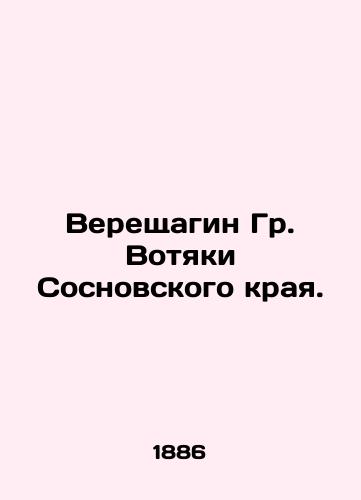 Верещагин Гр. Вотяки Сосновского края.

1886